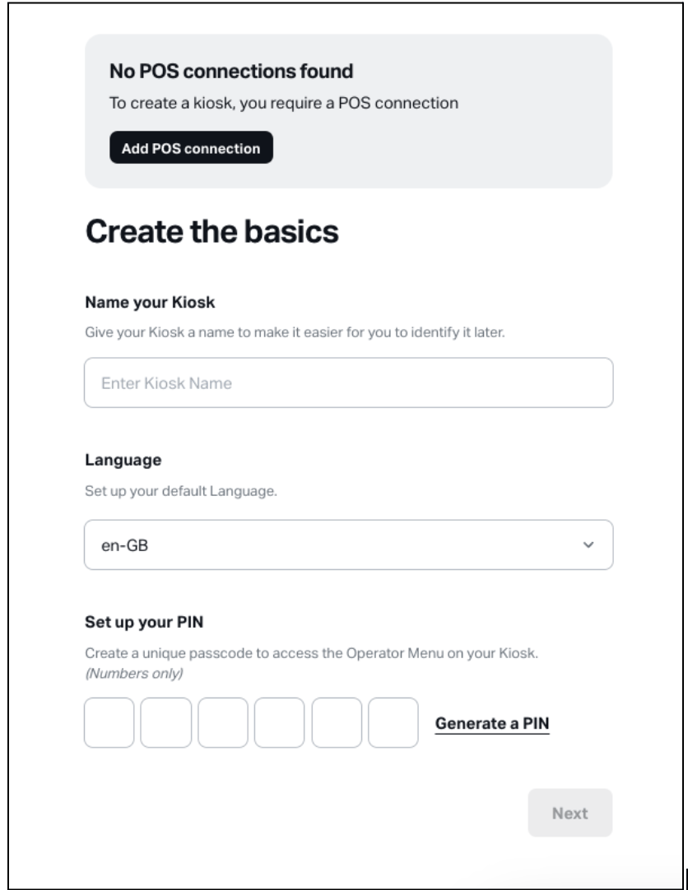 No POS connections found

To create a kiosk, you require a POS connection

Add POS connection

Create the basics

Name your Kiosk

Give your Kiosk a name to make it easier for you to identify it later.

Enter Kiosk Name

Language

Set up your default Language.

en-GB

Set up your PIN

Create a unique passcode to access the Operator Menu on your Kiosk. (Numbers only)

Generate a PIN

Next